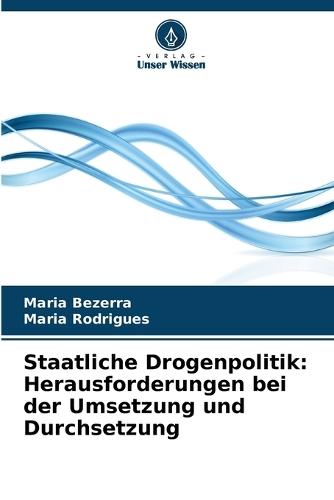 - VERLAG -
Unser Wissen

Maria Bezerra
Maria Rodrigues

Staatliche Drogenpolitik: Herausforderungen bei der Umsetzung und Durchsetzung